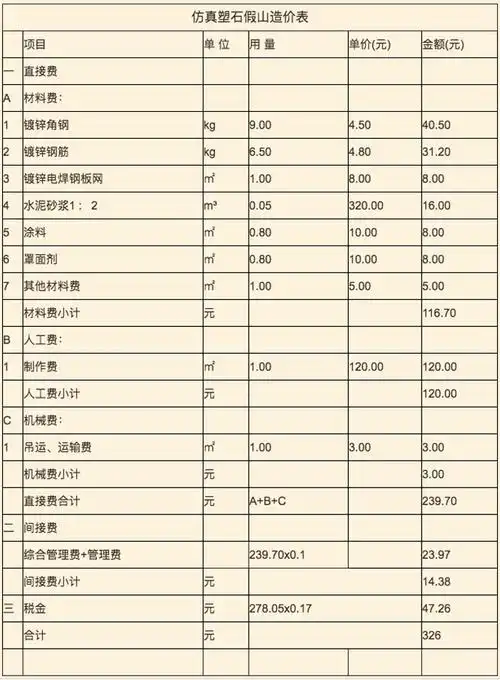 仿真塑石假山造价表

| | 项目 | 单 位 | 用 量 | 单价(元) | 金额(元) |
|---|---|---|---|---|---|
| 一 | 直接费 | | | | |
| A | 材料费： | | | | |
| 1 | 镀锌角钢 | kg | 9.00 | 4.50 | 40.50 |
| 2 | 镀锌钢筋 | kg | 6.50 | 4.80 | 31.20 |
| 3 | 镀锌电焊钢板网 | ㎡ | 1.00 | 8.00 | 8.00 |
| 4 | 水泥砂浆1： 2 | m³ | 0.05 | 320.00 | 16.00 |
| 5 | 涂料 | ㎡ | 0.80 | 10.00 | 8.00 |
| 6 | 罩面剂 | ㎡ | 0.80 | 10.00 | 8.00 |
| 7 | 其他材料费 | ㎡ | 1.00 | 5.00 | 5.00 |
| | 材料费小计 | 元 | | | 116.70 |
| B | 人工费： | | | | |
| 1 | 制作费 | ㎡ | 1.00 | 120.00 | 120.00 |
| | 人工费小计 | 元 | | | 120.00 |
| C | 机械费： | | | | |
| 1 | 吊运、运输费 | ㎡ | 1.00 | 3.00 | 3.00 |
| | 机械费小计 | 元 | | | 3.00 |
| | 直接费合计 | 元 | A+B+C | | 239.70 |
| 二 | 间接费 | | | | |
| | 综合管理费+管理费 | | 239.70x0.1 | | 23.97 |
| | 间接费小计 | 元 | | | 14.38 |
| 三 | 税金 | 元 | 278.05x0.17 | | 47.26 |
| | 合计 | 元 | | | 326 |
| | | | | | |